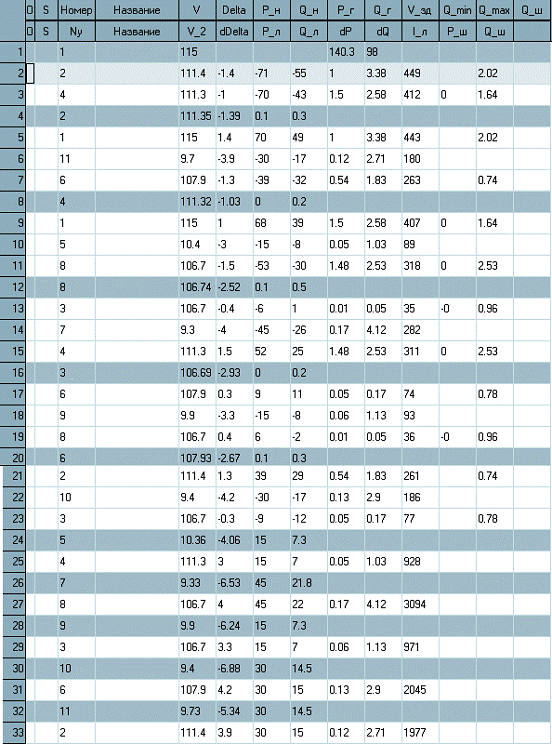 | | O | S | Номер | Название | V | Delta | P_н | Q_н | P_г | Q_г | V_зд | Q_min | Q_max | Q_ш |
|---|---|---|---|---|---|---|---|---|---|---|---|---|---|---|
| | O | S | Ny | Название | V_2 | dDelta | P_л | Q_л | dP | dQ | I_л | P_ш | Q_ш | |
| 1 | | | 1 | | 115 | | | | 140.3 | 98 | | | | |
| 2 | | | 2 | | 111.4 | -1.4 | -71 | -55 | 1 | 3.38 | 449 | | 2.02 | |
| 3 | | | 4 | | 111.3 | -1 | -70 | -43 | 1.5 | 2.58 | 412 | 0 | 1.64 | |
| 4 | | | 2 | | 111.35 | -1.39 | 0.1 | 0.3 | | | | | | |
| 5 | | | 1 | | 115 | 1.4 | 70 | 49 | 1 | 3.38 | 443 | | 2.02 | |
| 6 | | | 11 | | 9.7 | -3.9 | -30 | -17 | 0.12 | 2.71 | 180 | | | |
| 7 | | | 6 | | 107.9 | -1.3 | -39 | -32 | 0.54 | 1.83 | 263 | | 0.74 | |
| 8 | | | 4 | | 111.32 | -1.03 | 0 | 0.2 | | | | | | |
| 9 | | | 1 | | 115 | 1 | 68 | 39 | 1.5 | 2.58 | 407 | 0 | 1.64 | |
| 10 | | | 5 | | 10.4 | -3 | -15 | -8 | 0.05 | 1.03 | 89 | | | |
| 11 | | | 8 | | 106.7 | -1.5 | -53 | -30 | 1.48 | 2.53 | 318 | 0 | 2.53 | |
| 12 | | | 8 | | 106.74 | -2.52 | 0.1 | 0.5 | | | | | | |
| 13 | | | 3 | | 106.7 | -0.4 | -6 | 1 | 0.01 | 0.05 | 35 | -0 | 0.96 | |
| 14 | | | 7 | | 9.3 | -4 | -45 | -26 | 0.17 | 4.12 | 282 | | | |
| 15 | | | 4 | | 111.3 | 1.5 | 52 | 25 | 1.48 | 2.53 | 311 | 0 | 2.53 | |
| 16 | | | 3 | | 106.69 | -2.93 | 0 | 0.2 | | | | | | |
| 17 | | | 6 | | 107.9 | 0.3 | 9 | 11 | 0.05 | 0.17 | 74 | | 0.78 | |
| 18 | | | 9 | | 9.9 | -3.3 | -15 | -8 | 0.06 | 1.13 | 93 | | | |
| 19 | | | 8 | | 106.7 | 0.4 | 6 | -2 | 0.01 | 0.05 | 36 | -0 | 0.96 | |
| 20 | | | 6 | | 107.93 | -2.67 | 0.1 | 0.3 | | | | | | |
| 21 | | | 2 | | 111.4 | 1.3 | 39 | 29 | 0.54 | 1.83 | 261 | | 0.74 | |
| 22 | | | 10 | | 9.4 | -4.2 | -30 | -17 | 0.13 | 2.9 | 186 | | | |
| 23 | | | 3 | | 106.7 | -0.3 | -9 | -12 | 0.05 | 0.17 | 77 | | 0.78 | |
| 24 | | | 5 | | 10.36 | -4.06 | 15 | 7.3 | | | | | | |
| 25 | | | 4 | | 111.3 | 3 | 15 | 7 | 0.05 | 1.03 | 928 | | | |
| 26 | | | 7 | | 9.33 | -6.53 | 45 | 21.8 | | | | | | |
| 27 | | | 8 | | 106.7 | 4 | 45 | 22 | 0.17 | 4.12 | 3094 | | | |
| 28 | | | 9 | | 9.9 | -6.24 | 15 | 7.3 | | | | | | |
| 29 | | | 3 | | 106.7 | 3.3 | 15 | 7 | 0.06 | 1.13 | 971 | | | |
| 30 | | | 10 | | 9.4 | -6.88 | 30 | 14.5 | | | | | | |
| 31 | | | 6 | | 107.9 | 4.2 | 30 | 15 | 0.13 | 2.9 | 2045 | | | |
| 32 | | | 11 | | 9.73 | -5.34 | 30 | 14.5 | | | | | | |
| 33 | | | 2 | | 111.4 | 3.9 | 30 | 15 | 0.12 | 2.71 | 1977 | | | |